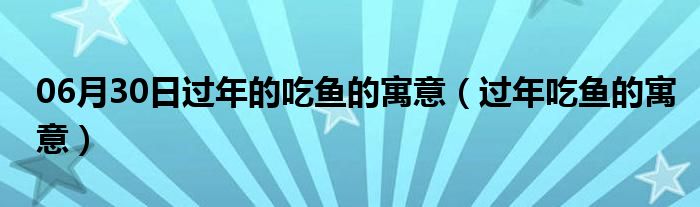 06月30日过年的吃鱼的寓意（过年吃鱼的寓意）